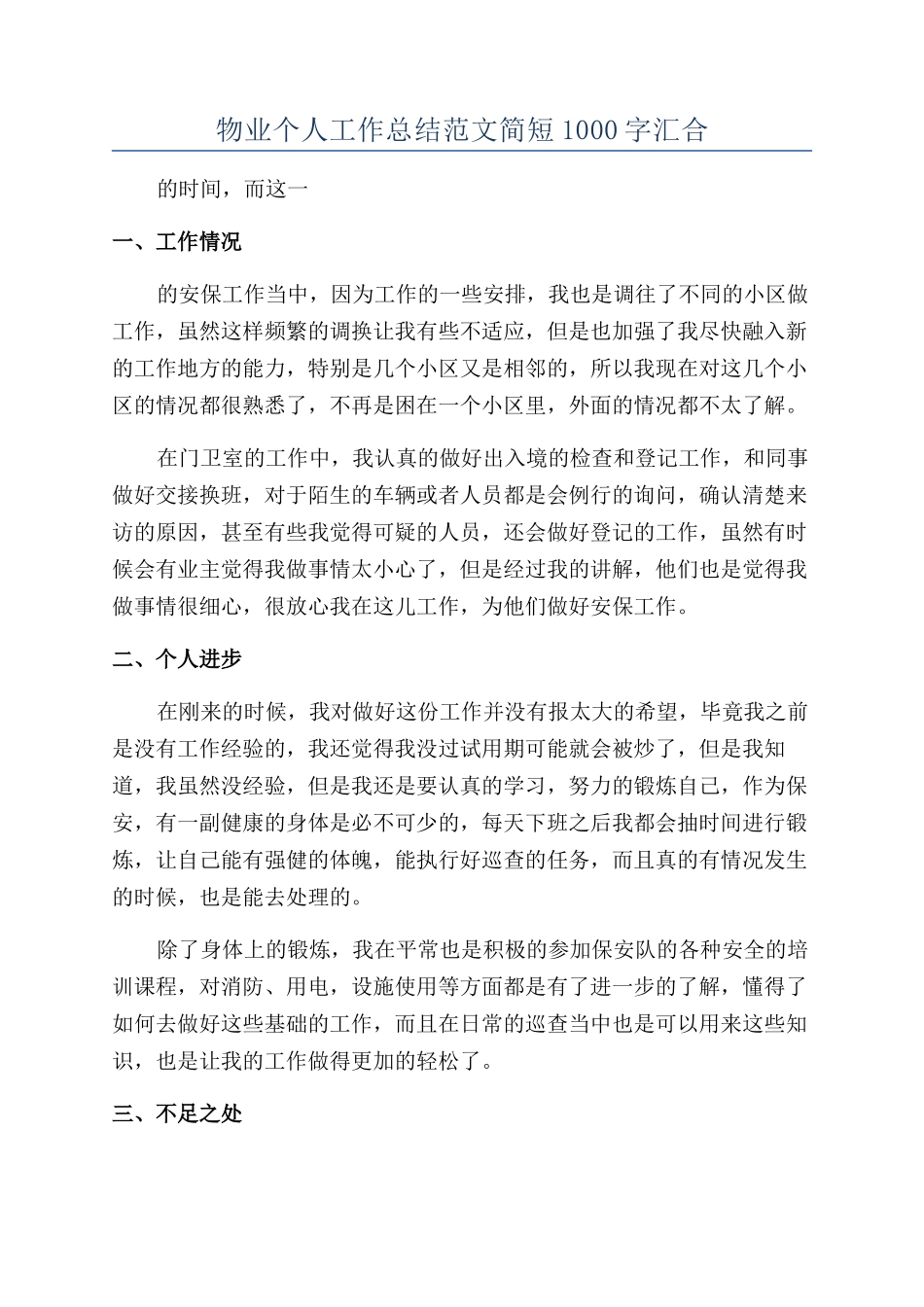 物业个人工作总结范文简短1000字汇合

的时间，而这一

一、工作情况

的安保工作当中，因为工作的一些安排，我也是调往了不同的小区做工作，虽然这样频繁的调换让我有些不适应，但是也加强了我尽快融入新的工作地方的能力，特别是几个小区又是相邻的，所以我现在对这几个小区的情况都很熟悉了，不再是困在一个小区里，外面的情况都不太了解。

在门卫室的工作中，我认真的做好出入境的检查和登记工作，和同事做好交接换班，对于陌生的车辆或者人员都是会例行的询问，确认清楚来访的原因，甚至有些我觉得可疑的人员，还会做好登记的工作，虽然有时候会有业主觉得我做事情太小心了，但是经过我的讲解，他们也是觉得我做事情很细心，很放心我在这儿工作，为他们做好安保工作。

二、个人进步

在刚来的时候，我对做好这份工作并没有报太大的希望，毕竟我之前是没有工作经验的，我还觉得我没过试用期可能就会被炒了，但是我知道，我虽然没经验，但是我还是要认真的学习，努力的锻炼自己，作为保安，有一副健康的身体是必不可少的，每天下班之后我都会抽时间进行锻炼，让自己能有强健的体魄，能执行好巡查的任务，而且真的有情况发生的时候，也是能去处理的。

除了身体上的锻炼，我在平常也是积极的参加保安队的各种安全的培训课程，对消防、用电，设施使用等方面都是有了进一步的了解，懂得了如何去做好这些基础的工作，而且在日常的巡查当中也是可以用来这些知识，也是让我的工作做得更加的轻松了。

三、不足之处